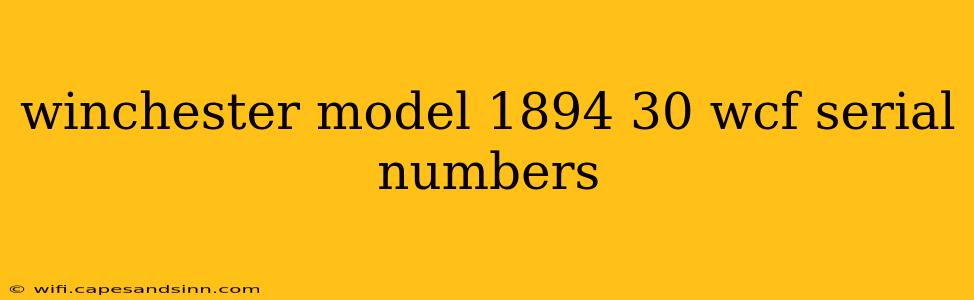 winchester model 1894 30 wcf serial numbers

© wifi.capesandsinn.com